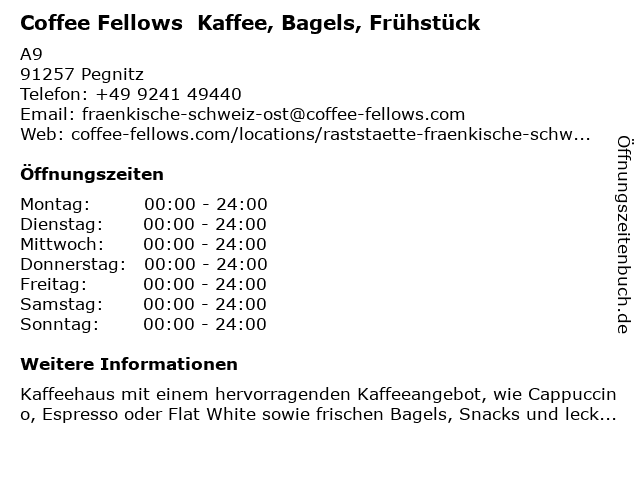 Coffee Fellows  Kaffee, Bagels, Frühstück

A9
91257 Pegnitz
Telefon: +49 9241 49440
Email: fraenkische-schweiz-ost@coffee-fellows.com
Web: coffee-fellows.com/locations/raststaette-fraenkische-schw...

Öffnungszeiten

Montag: 00:00 - 24:00
Dienstag: 00:00 - 24:00
Mittwoch: 00:00 - 24:00
Donnerstag: 00:00 - 24:00
Freitag: 00:00 - 24:00
Samstag: 00:00 - 24:00
Sonntag: 00:00 - 24:00

Weitere Informationen

Kaffeehaus mit einem hervorragenden Kaffeeangebot, wie Cappuccino, Espresso oder Flat White sowie frischen Bagels, Snacks und leck...

Öffnungszeitenbuch.de